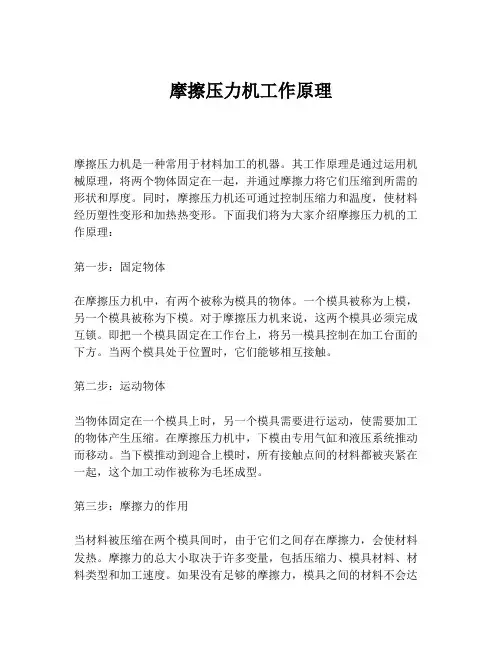 摩擦压力机工作原理

摩擦压力机是一种常用于材料加工的机器。其工作原理是通过运用机械原理，将两个物体固定在一起，并通过摩擦力将它们压缩到所需的形状和厚度。同时，摩擦压力机还可通过控制压缩力和温度，使材料经历塑性变形和加热热变形。下面我们将为大家介绍摩擦压力机的工作原理：

第一步：固定物体

在摩擦压力机中，有两个被称为模具的物体。一个模具被称为上模，另一个模具被称为下模。对于摩擦压力机来说，这两个模具必须完成互锁。即把一个模具固定在工作台上，将另一模具控制在加工台面的下方。当两个模具处于位置时，它们能够相互接触。

第二步：运动物体

当物体固定在一个模具上时，另一个模具需要进行运动，使需要加工的物体产生压缩。在摩擦压力机中，下模由专用气缸和液压系统推动而移动。当下模推动到迎合上模时，所有接触点间的材料都被夹紧在一起，这个加工动作被称为毛坯成型。

第三步：摩擦力的作用

当材料被压缩在两个模具间时，由于它们之间存在摩擦力，会使材料发热。摩擦力的总大小取决于许多变量，包括压缩力、模具材料、材料类型和加工速度。如果没有足够的摩擦力，模具之间的材料不会达